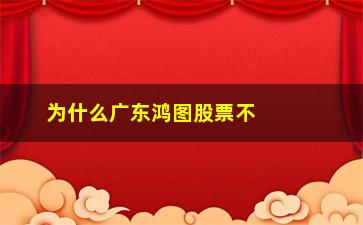 为什么广东鸿图股票不